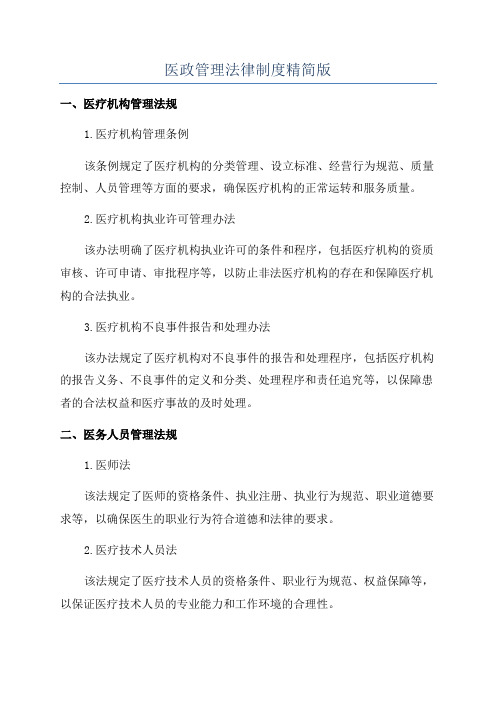 医政管理法律制度精简版

一、医疗机构管理法规

1.医疗机构管理条例

该条例规定了医疗机构的分类管理、设立标准、经营行为规范、质量控制、人员管理等方面的要求，确保医疗机构的正常运转和服务质量。

2.医疗机构执业许可管理办法

该办法明确了医疗机构执业许可的条件和程序，包括医疗机构的资质审核、许可申请、审批程序等，以防止非法医疗机构的存在和保障医疗机构的合法执业。

3.医疗机构不良事件报告和处理办法

该办法规定了医疗机构对不良事件的报告和处理程序，包括医疗机构的报告义务、不良事件的定义和分类、处理程序和责任追究等，以保障患者的合法权益和医疗事故的及时处理。

二、医务人员管理法规

1.医师法

该法规定了医师的资格条件、执业注册、执业行为规范、职业道德要求等，以确保医生的职业行为符合道德和法律的要求。

2.医疗技术人员法

该法规定了医疗技术人员的资格条件、职业行为规范、权益保障等，以保证医疗技术人员的专业能力和工作环境的合理性。